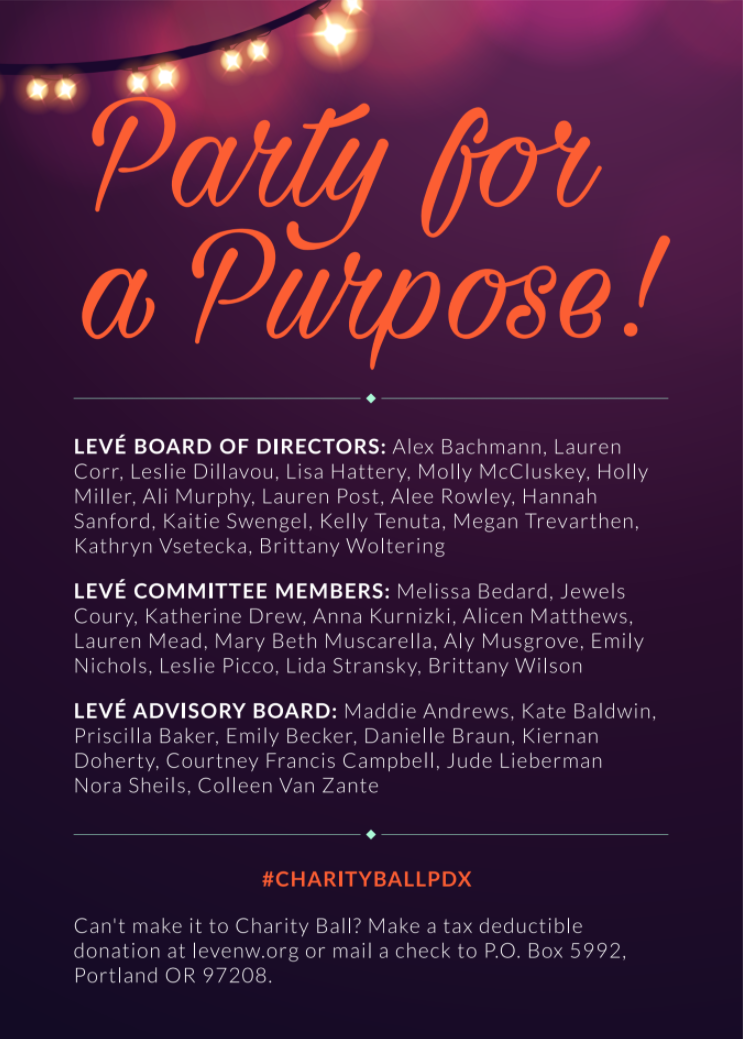 Party for a Purpose!

LEVÉ BOARD OF DIRECTORS: Alex Bachmann, Lauren Corr, Leslie Dillavou, Lisa Hattery, Molly McCluskey, Holly Miller, Ali Murphy, Lauren Post, Alee Rowley, Hannah Sanford, Kaitie Swengel, Kelly Tenuta, Megan Trevarthen, Kathryn Vsetecka, Brittany Woltering

LEVÉ COMMITTEE MEMBERS: Melissa Bedard, Jewels Coury, Katherine Drew, Anna Kurnizki, Alicen Matthews, Lauren Mead, Mary Beth Muscarella, Aly Musgrove, Emily Nichols, Leslie Picco, Lida Stransky, Brittany Wilson

LEVÉ ADVISORY BOARD: Maddie Andrews, Kate Baldwin, Priscilla Baker, Emily Becker, Danielle Braun, Kiernan Doherty, Courtney Francis Campbell, Jude Lieberman Nora Sheils, Colleen Van Zante

#CHARITYBALLPDX

Can't make it to Charity Ball? Make a tax deductible donation at levenw.org or mail a check to P.O. Box 5992, Portland OR 97208.